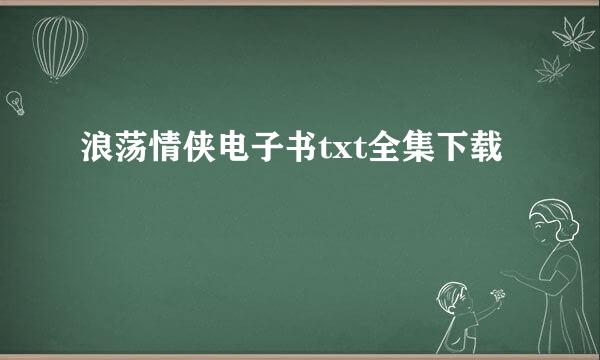 浪荡情侠电子书txt全集下载